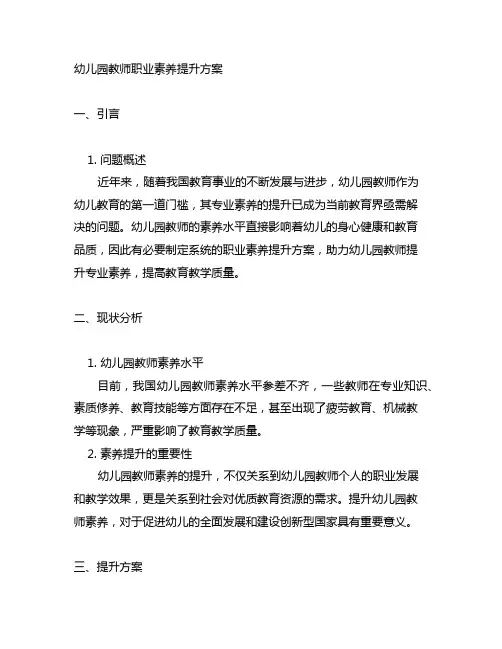 幼儿园教师职业素养提升方案

一、引言

1. 问题概述

近年来，随着我国教育事业的不断发展与进步，幼儿园教师作为幼儿教育的第一道门槛，其专业素养的提升已成为当前教育界亟需解决的问题。幼儿园教师的素养水平直接影响着幼儿的身心健康和教育品质，因此有必要制定系统的职业素养提升方案，助力幼儿园教师提升专业素养，提高教育教学质量。

二、现状分析

1. 幼儿园教师素养水平

目前，我国幼儿园教师素养水平参差不齐，一些教师在专业知识、素质修养、教育技能等方面存在不足，甚至出现了疲劳教育、机械教学等现象，严重影响了教育教学质量。

2. 素养提升的重要性

幼儿园教师素养的提升，不仅关系到幼儿园教师个人的职业发展和教学效果，更是关系到社会对优质教育资源的需求。提升幼儿园教师素养，对于促进幼儿的全面发展和建设创新型国家具有重要意义。

三、提升方案